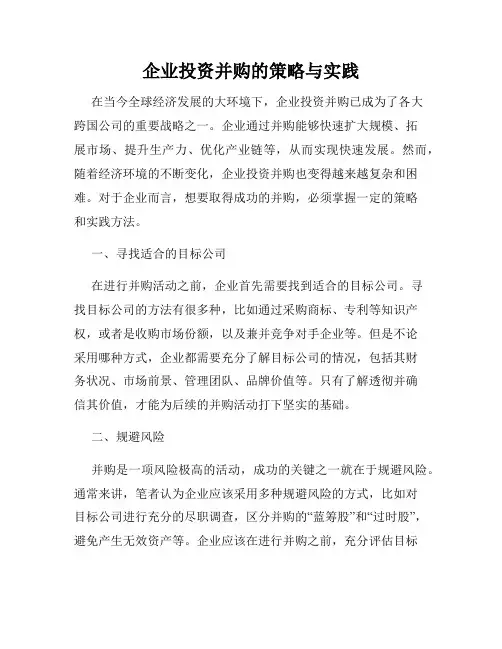 企业投资并购的策略与实践

在当今全球经济发展的大环境下，企业投资并购已成为了各大跨国公司的重要战略之一。企业通过并购能够快速扩大规模、拓展市场、提升生产力、优化产业链等，从而实现快速发展。然而，随着经济环境的不断变化，企业投资并购也变得越来越复杂和困难。对于企业而言，想要取得成功的并购，必须掌握一定的策略和实践方法。

一、寻找适合的目标公司

在进行并购活动之前，企业首先需要找到适合的目标公司。寻找目标公司的方法有很多种，比如通过采购商标、专利等知识产权，或者是收购市场份额，以及兼并竞争对手企业等。但是不论采用哪种方式，企业都需要充分了解目标公司的情况，包括其财务状况、市场前景、管理团队、品牌价值等。只有了解透彻并确信其价值，才能为后续的并购活动打下坚实的基础。

二、规避风险

并购是一项风险极高的活动，成功的关键之一就在于规避风险。通常来讲，笔者认为企业应该采用多种规避风险的方式，比如对目标公司进行充分的尽职调查，区分并购的“蓝筹股”和“过时股”，避免产生无效资产等。企业应该在进行并购之前，充分评估目标